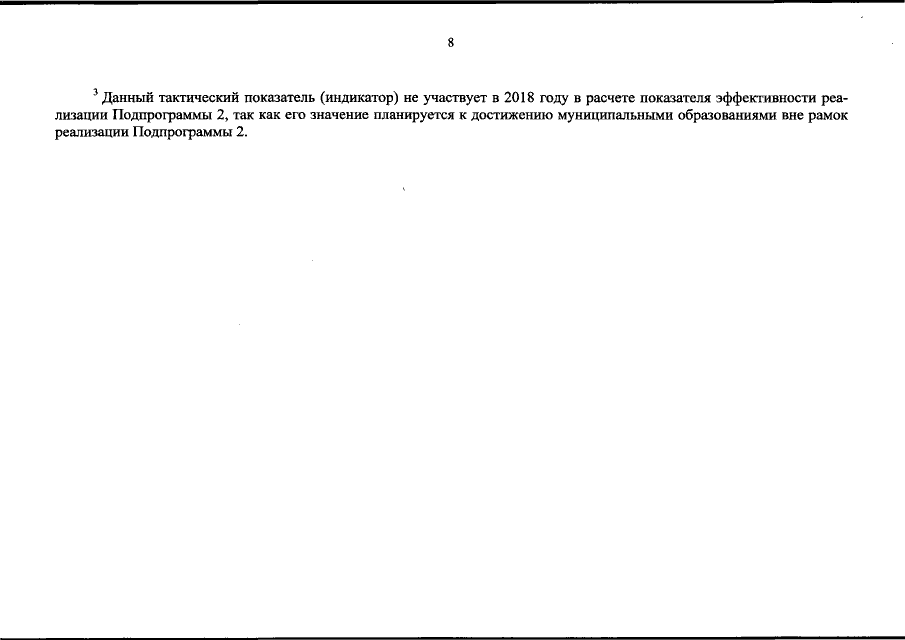 8

$^3$ Данный тактический показатель (индикатор) не участвует в 2018 году в расчете показателя эффективности реализации Подпрограммы 2, так как его значение планируется к достижению муниципальными образованиями вне рамок реализации Подпрограммы 2.